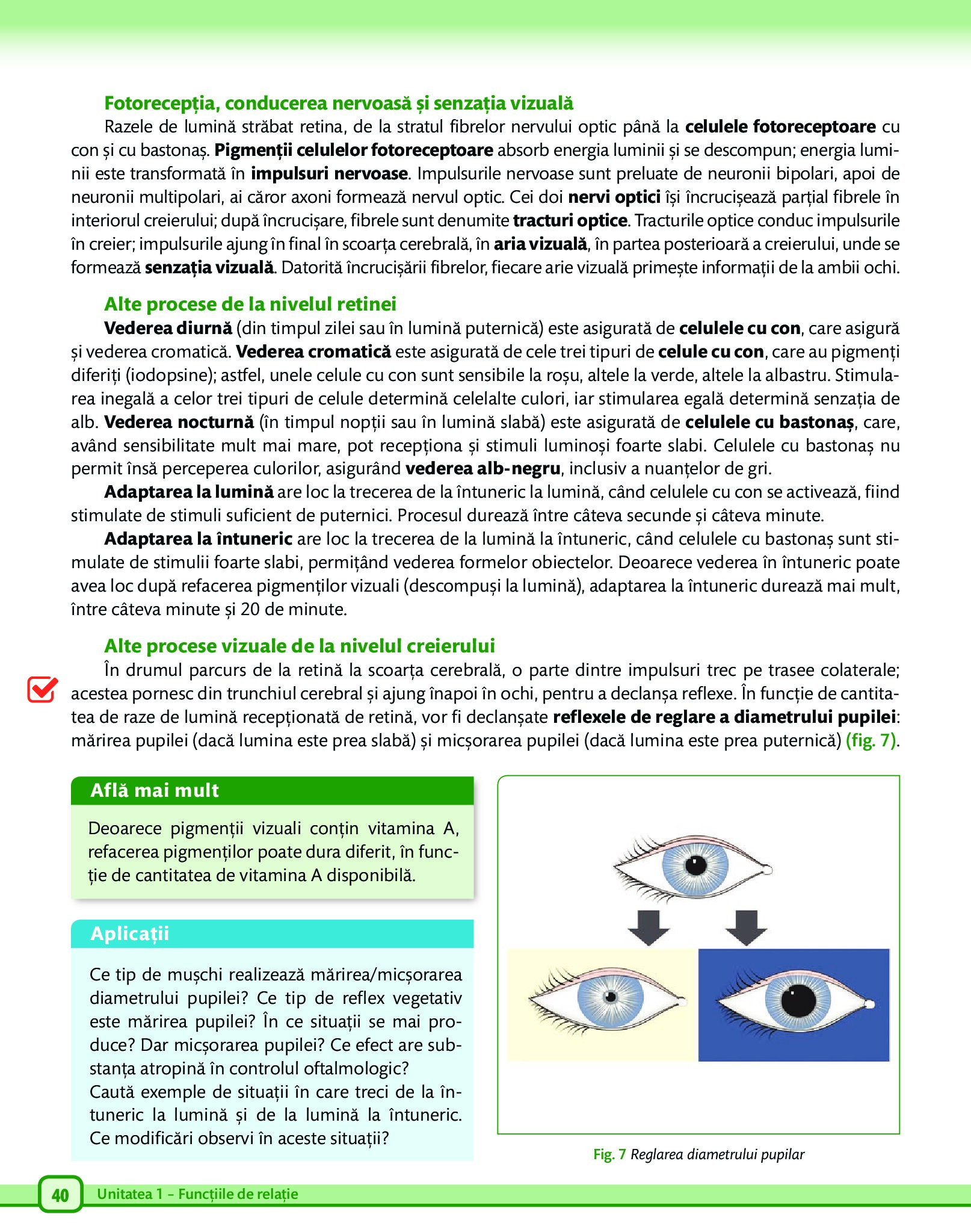 Fotorecepția, conducerea nervoasă și senzația vizuală

Razele de lumină străbat retina, de la stratul fibrelor nervului optic până la celulele fotoreceptoare cu con și cu bastonaș. Pigmenții celulelor fotoreceptoare absorb energia luminii și se descompun; energia luminii este transformată în impulsuri nervoase. Impulsurile nervoase sunt preluate de neuronii bipolari, apoi de neuronii multipolari, ai căror axoni formează nervul optic. Cei doi nervi optici își încrucișează parțial fibrele în interiorul creierului; după încrucișare, fibrele sunt denumite tracturi optice. Tracturile optice conduc impulsurile în creier; impulsurile ajung în final în scoarța cerebrală, în aria vizuală, în partea posterioară a creierului, unde se formează senzația vizuală. Datorită încrucișării fibrelor, fiecare arie vizuală primește informații de la ambii ochi.

Alte procese de la nivelul retinei

Vederea diurnă (din timpul zilei sau în lumină puternică) este asigurată de celulele cu con, care asigură și vederea cromatică. Vederea cromatică este asigurată de cele trei tipuri de celule cu con, care au pigmenți diferiți (iodopsine); astfel, unele celule cu con sunt sensibile la roșu, altele la verde, altele la albastru. Stimularea inegală a celor trei tipuri de celule determină celelalte culori, iar stimularea egală determină senzația de alb. Vederea nocturnă (în timpul nopții sau în lumină slabă) este asigurată de celulele cu bastonaș, care, având sensibilitate mult mai mare, pot recepționa și stimuli luminoși foarte slabi. Celulele cu bastonaș nu permit însă perceperea culorilor, asigurând vederea alb-negru, inclusiv a nuanțelor de gri.

Adaptarea la lumină are loc la trecerea de la întuneric la lumină, când celulele cu con se activează, fiind stimulate de stimuli suficient de puternici. Procesul durează între câteva secunde și câteva minute.

Adaptarea la întuneric are loc la trecerea de la lumină la întuneric, când celulele cu bastonaș sunt stimulate de stimulii foarte slabi, permițând vederea formelor obiectelor. Deoarece vederea în întuneric poate avea loc după refacerea pigmenților vizuali (descompuși la lumină), adaptarea la întuneric durează mai mult, între câteva minute și 20 de minute.

Alte procese vizuale de la nivelul creierului

În drumul parcurs de la retină la scoarța cerebrală, o parte dintre impulsuri trec pe trasee colaterale; acestea pornesc din trunchiul cerebral și ajung înapoi în ochi, pentru a declanșa reflexe. În funcție de cantitatea de raze de lumină recepționată de retină, vor fi declanșate reflexele de reglare a diametrului pupilei: mărirea pupilei (dacă lumina este prea slabă) și micșorarea pupilei (dacă lumina este prea puternică) (fig. 7).

Află mai mult

Deoarece pigmenții vizuali conțin vitamina A, refacerea pigmenților poate dura diferit, în funcție de cantitatea de vitamina A disponibilă.

Aplicații

Ce tip de mușchi realizează mărirea/micșorarea diametrului pupilei? Ce tip de reflex vegetativ este mărirea pupilei? În ce situații se mai produce? Dar micșorarea pupilei? Ce efect are substanța atropină în controlul oftalmologic?
Caută exemple de situații în care treci de la întuneric la lumină și de la lumină la întuneric. Ce modificări observi în aceste situații?

Fig. 7 Reglarea diametrului pupilar

40 Unitatea 1 – Funcțiile de relație